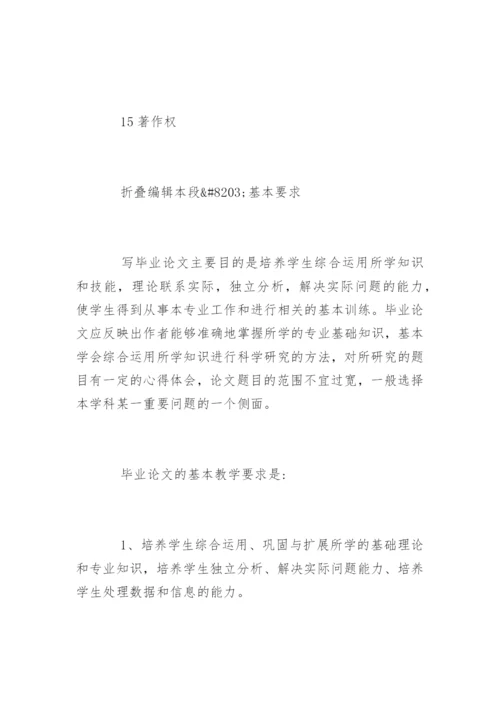 15 著作权

折叠编辑本段&#8203;基本要求

写毕业论文主要目的是培养学生综合运用所学知识和技能，理论联系实际，独立分析，解决实际问题的能力，使学生得到从事本专业工作和进行相关的基本训练。毕业论文应反映出作者能够准确地掌握所学的专业基础知识，基本学会综合运用所学知识进行科学研究的方法，对所研究的题目有一定的心得体会，论文题目的范围不宜过宽，一般选择本学科某一重要问题的一个侧面。

毕业论文的基本教学要求是：

1、培养学生综合运用、巩固与扩展所学的基础理论和专业知识，培养学生独立分析、解决实际问题能力、培养学生处理数据和信息的能力。